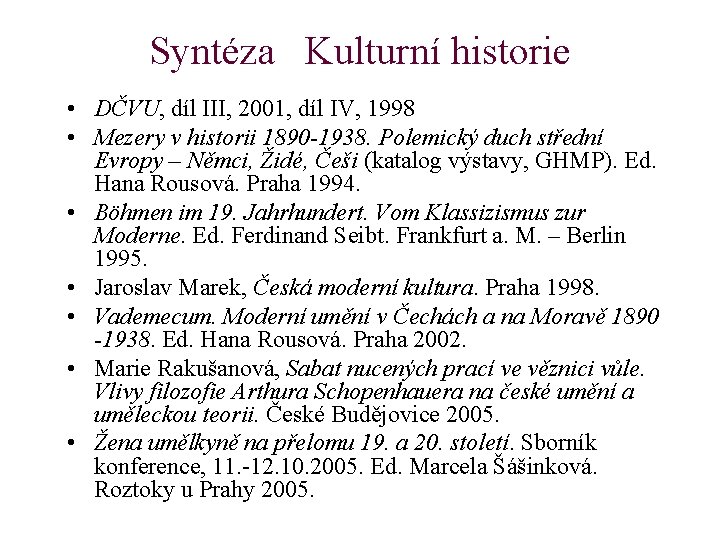 Syntéza Kulturní historie

• DČVU, díl III, 2001, díl IV, 1998
• Mezery v historii 1890-1938. Polemický duch střední Evropy – Němci, Židé, Češi (katalog výstavy, GHMP). Ed. Hana Rousová. Praha 1994.
• Böhmen im 19. Jahrhundert. Vom Klassizismus zur Moderne. Ed. Ferdinand Seibt. Frankfurt a. M. – Berlin 1995.
• Jaroslav Marek, Česká moderní kultura. Praha 1998.
• Vademecum. Moderní umění v Čechách a na Moravě 1890 -1938. Ed. Hana Rousová. Praha 2002.
• Marie Rakušanová, Sabat nucených prací ve věznici vůle. Vlivy filozofie Arthura Schopenhauera na české umění a uměleckou teorii. České Budějovice 2005.
• Žena umělkyně na přelomu 19. a 20. století. Sborník konference, 11.-12.10.2005. Ed. Marcela Šášinková. Roztoky u Prahy 2005.